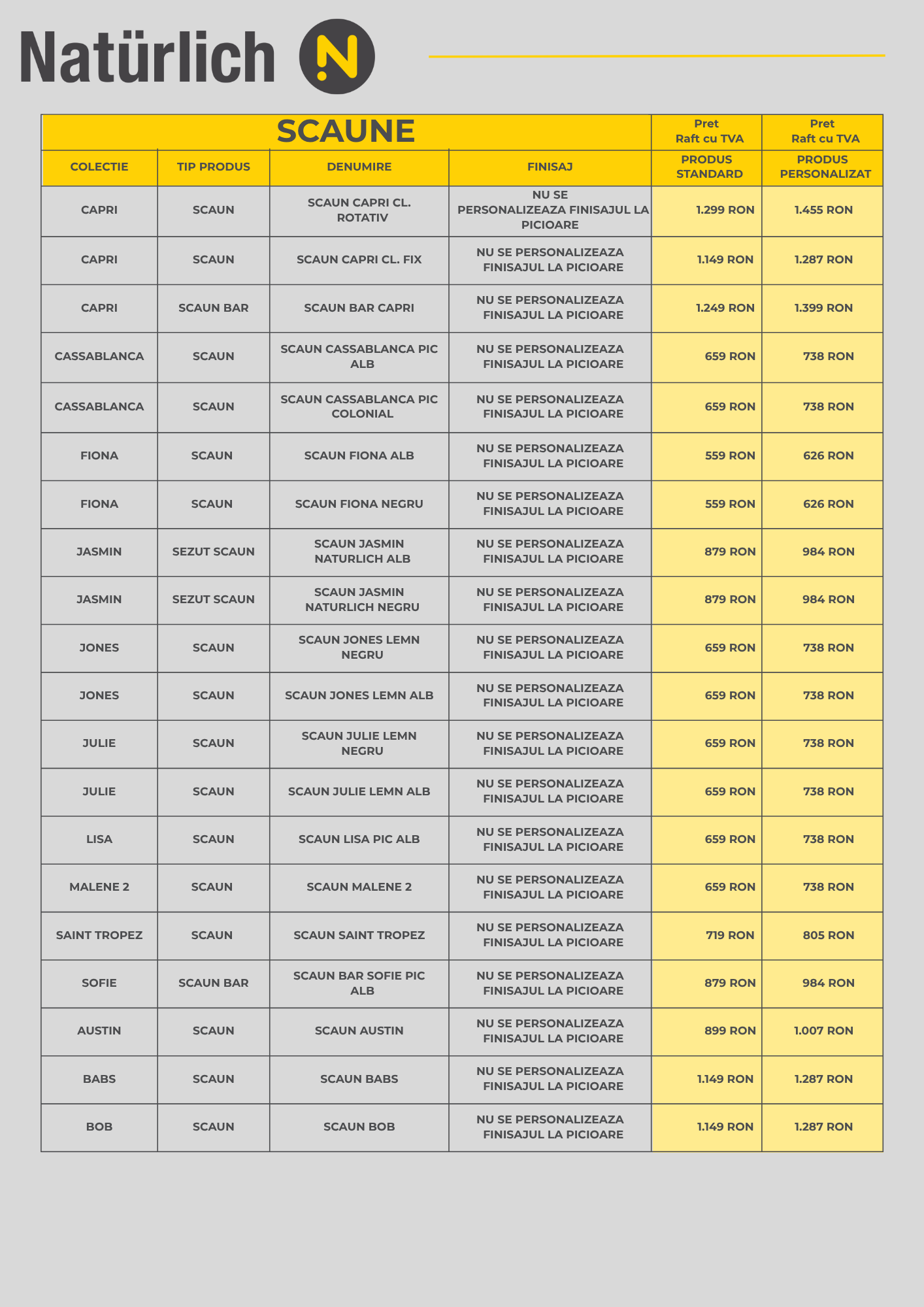 Natürlich N

| SCAUNE | | | | Pret Raft cu TVA | Pret Raft cu TVA |
|---|---|---|---|---|---|
| COLECTIE | TIP PRODUS | DENUMIRE | FINISAJ | PRODUS STANDARD | PRODUS PERSONALIZAT |
| CAPRI | SCAUN | SCAUN CAPRI CL. ROTATIV | NU SE PERSONALIZEAZA FINISAJUL LA PICIOARE | 1.299 RON | 1.455 RON |
| CAPRI | SCAUN | SCAUN CAPRI CL. FIX | NU SE PERSONALIZEAZA FINISAJUL LA PICIOARE | 1.149 RON | 1.287 RON |
| CAPRI | SCAUN BAR | SCAUN BAR CAPRI | NU SE PERSONALIZEAZA FINISAJUL LA PICIOARE | 1.249 RON | 1.399 RON |
| CASSABLANCA | SCAUN | SCAUN CASSABLANCA PIC ALB | NU SE PERSONALIZEAZA FINISAJUL LA PICIOARE | 659 RON | 738 RON |
| CASSABLANCA | SCAUN | SCAUN CASSABLANCA PIC COLONIAL | NU SE PERSONALIZEAZA FINISAJUL LA PICIOARE | 659 RON | 738 RON |
| FIONA | SCAUN | SCAUN FIONA ALB | NU SE PERSONALIZEAZA FINISAJUL LA PICIOARE | 559 RON | 626 RON |
| FIONA | SCAUN | SCAUN FIONA NEGRU | NU SE PERSONALIZEAZA FINISAJUL LA PICIOARE | 559 RON | 626 RON |
| JASMIN | SEZUT SCAUN | SCAUN JASMIN NATURLICH ALB | NU SE PERSONALIZEAZA FINISAJUL LA PICIOARE | 879 RON | 984 RON |
| JASMIN | SEZUT SCAUN | SCAUN JASMIN NATURLICH NEGRU | NU SE PERSONALIZEAZA FINISAJUL LA PICIOARE | 879 RON | 984 RON |
| JONES | SCAUN | SCAUN JONES LEMN NEGRU | NU SE PERSONALIZEAZA FINISAJUL LA PICIOARE | 659 RON | 738 RON |
| JONES | SCAUN | SCAUN JONES LEMN ALB | NU SE PERSONALIZEAZA FINISAJUL LA PICIOARE | 659 RON | 738 RON |
| JULIE | SCAUN | SCAUN JULIE LEMN NEGRU | NU SE PERSONALIZEAZA FINISAJUL LA PICIOARE | 659 RON | 738 RON |
| JULIE | SCAUN | SCAUN JULIE LEMN ALB | NU SE PERSONALIZEAZA FINISAJUL LA PICIOARE | 659 RON | 738 RON |
| LISA | SCAUN | SCAUN LISA PIC ALB | NU SE PERSONALIZEAZA FINISAJUL LA PICIOARE | 659 RON | 738 RON |
| MALENE 2 | SCAUN | SCAUN MALENE 2 | NU SE PERSONALIZEAZA FINISAJUL LA PICIOARE | 659 RON | 738 RON |
| SAINT TROPEZ | SCAUN | SCAUN SAINT TROPEZ | NU SE PERSONALIZEAZA FINISAJUL LA PICIOARE | 719 RON | 805 RON |
| SOFIE | SCAUN BAR | SCAUN BAR SOFIE PIC ALB | NU SE PERSONALIZEAZA FINISAJUL LA PICIOARE | 879 RON | 984 RON |
| AUSTIN | SCAUN | SCAUN AUSTIN | NU SE PERSONALIZEAZA FINISAJUL LA PICIOARE | 899 RON | 1.007 RON |
| BABS | SCAUN | SCAUN BABS | NU SE PERSONALIZEAZA FINISAJUL LA PICIOARE | 1.149 RON | 1.287 RON |
| BOB | SCAUN | SCAUN BOB | NU SE PERSONALIZEAZA FINISAJUL LA PICIOARE | 1.149 RON | 1.287 RON |